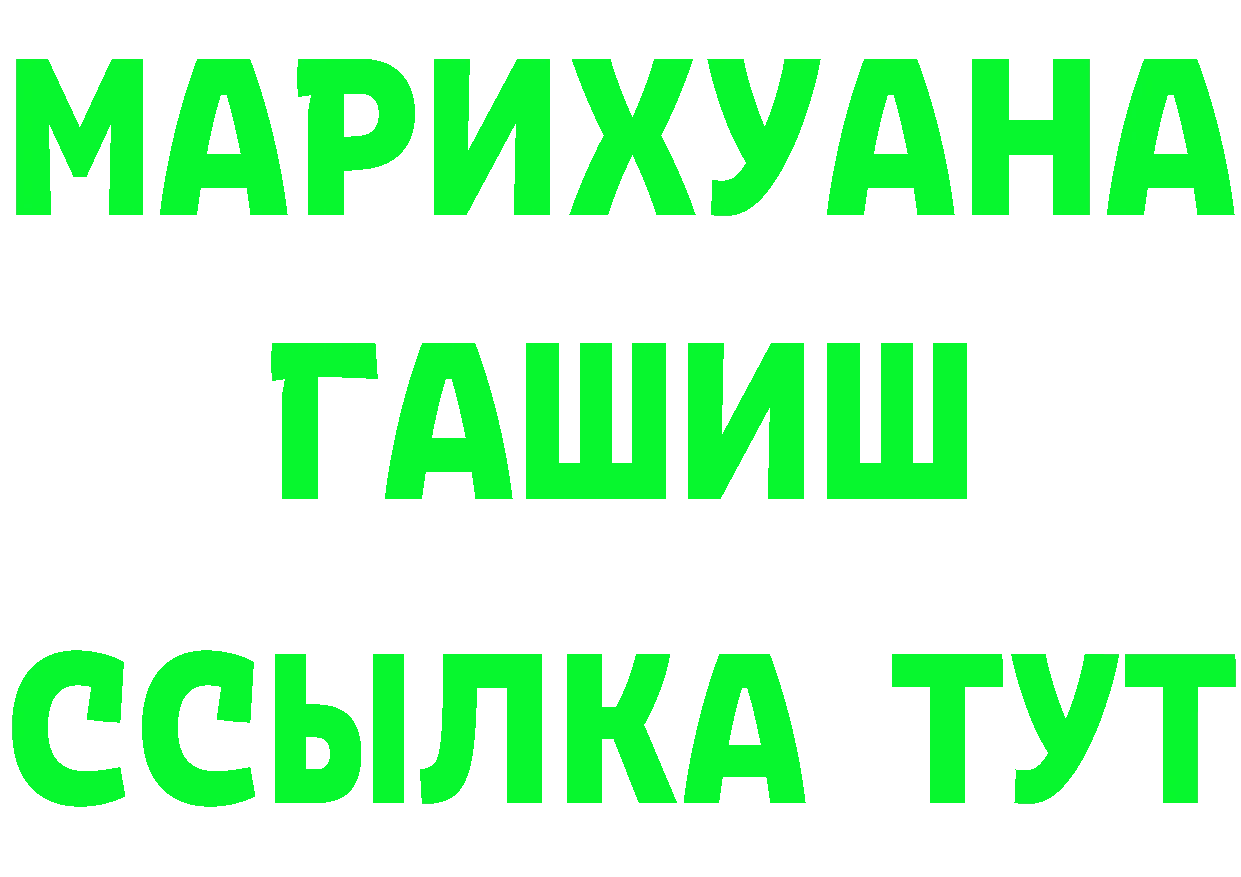 МАРИХУАНА
ГАШИШ
ССЫЛКА ТУТ